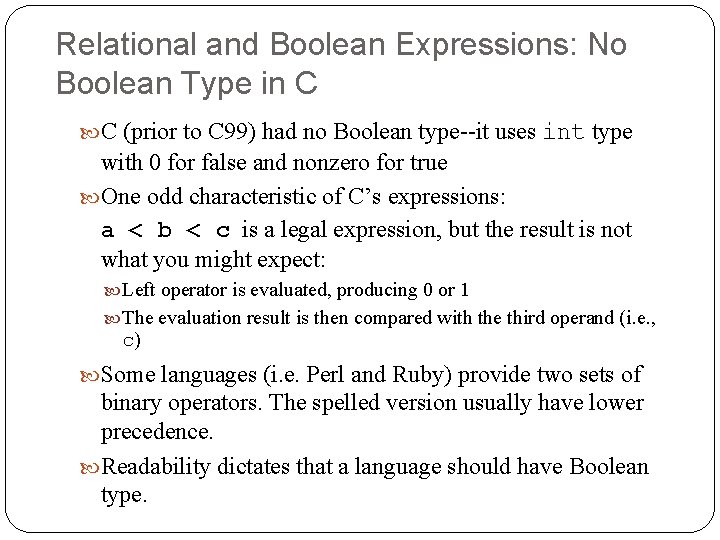 Relational and Boolean Expressions: No Boolean Type in C

C (prior to C99) had no Boolean type--it uses int type with 0 for false and nonzero for true

One odd characteristic of C's expressions:
a < b < c is a legal expression, but the result is not what you might expect:

Left operator is evaluated, producing 0 or 1

The evaluation result is then compared with the third operand (i.e., c)

Some languages (i.e. Perl and Ruby) provide two sets of binary operators. The spelled version usually have lower precedence.

Readability dictates that a language should have Boolean type.